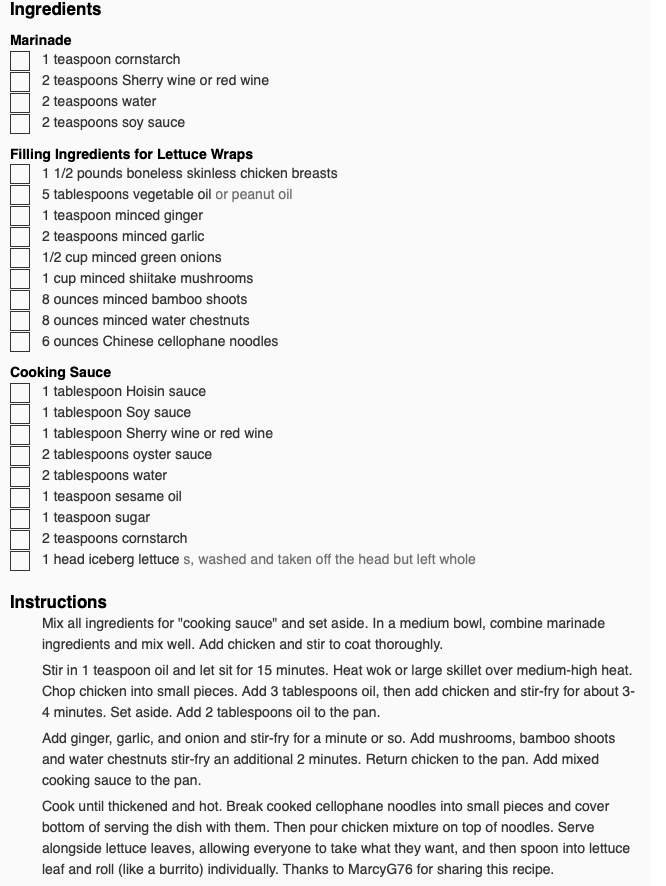 Ingredients

Marinade

1 teaspoon cornstarch
2 teaspoons Sherry wine or red wine
2 teaspoons water
2 teaspoons soy sauce

Filling Ingredients for Lettuce Wraps

1 1/2 pounds boneless skinless chicken breasts
5 tablespoons vegetable oil or peanut oil
1 teaspoon minced ginger
2 teaspoons minced garlic
1/2 cup minced green onions
1 cup minced shiitake mushrooms
8 ounces minced bamboo shoots
8 ounces minced water chestnuts
6 ounces Chinese cellophane noodles

Cooking Sauce

1 tablespoon Hoisin sauce
1 tablespoon Soy sauce
1 tablespoon Sherry wine or red wine
2 tablespoons oyster sauce
2 tablespoons water
1 teaspoon sesame oil
1 teaspoon sugar
2 teaspoons cornstarch
1 head iceberg lettuce s, washed and taken off the head but left whole

Instructions

Mix all ingredients for "cooking sauce" and set aside. In a medium bowl, combine marinade ingredients and mix well. Add chicken and stir to coat thoroughly.

Stir in 1 teaspoon oil and let sit for 15 minutes. Heat wok or large skillet over medium-high heat. Chop chicken into small pieces. Add 3 tablespoons oil, then add chicken and stir-fry for about 3-4 minutes. Set aside. Add 2 tablespoons oil to the pan.

Add ginger, garlic, and onion and stir-fry for a minute or so. Add mushrooms, bamboo shoots and water chestnuts stir-fry an additional 2 minutes. Return chicken to the pan. Add mixed cooking sauce to the pan.

Cook until thickened and hot. Break cooked cellophane noodles into small pieces and cover bottom of serving the dish with them. Then pour chicken mixture on top of noodles. Serve alongside lettuce leaves, allowing everyone to take what they want, and then spoon into lettuce leaf and roll (like a burrito) individually. Thanks to MarcyG76 for sharing this recipe.